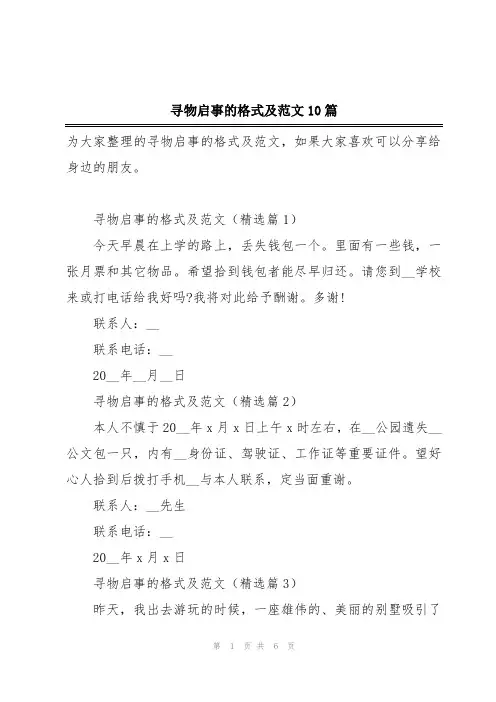 寻物启事的格式及范文10篇

为大家整理的寻物启事的格式及范文，如果大家喜欢可以分享给身边的朋友。

寻物启事的格式及范文（精选篇1）

今天早晨在上学的路上，丢失钱包一个。里面有一些钱，一张月票和其它物品。希望拾到钱包者能尽早归还。请您到__学校来或打电话给我好吗?我将对此给予酬谢。多谢!

联系人：__

联系电话：__

20__年__月__日

寻物启事的格式及范文（精选篇2）

本人不慎于20__年x月x日上午x时左右，在__公园遗失__公文包一只，内有__身份证、驾驶证、工作证等重要证件。望好心人拾到后拨打手机__与本人联系，定当面重谢。

联系人：__先生

联系电话：__

20__年x月x日

寻物启事的格式及范文（精选篇3）

昨天，我出去游玩的时候，一座雄伟的、美丽的别墅吸引了

第 1 页 共 6 页